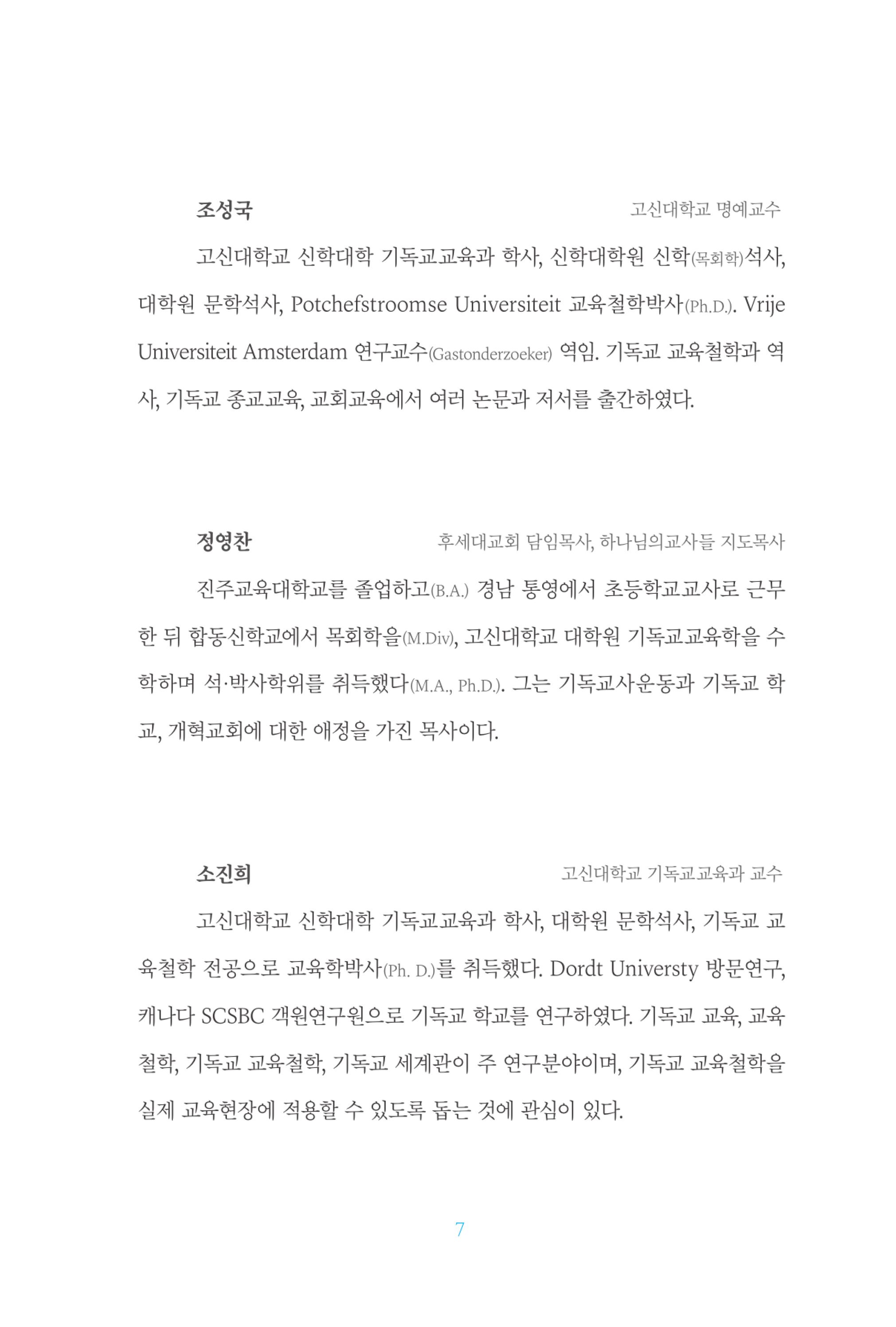 조성국 고신대학교 명예교수

고신대학교 신학대학 기독교교육과 학사, 신학대학원 신학(목회학)석사, 대학원 문학석사, Potchefstroomse Universiteit 교육철학박사(Ph.D.). Vrije Universiteit Amsterdam 연구교수(Gastonderzoeker) 역임. 기독교 교육철학과 역사, 기독교 종교교육, 교회교육에서 여러 논문과 저서를 출간하였다.

정영찬 후세대교회 담임목사, 하나님의교사들 지도목사

진주교육대학교를 졸업하고(B.A.) 경남 통영에서 초등학교교사로 근무한 뒤 합동신학교에서 목회학을(M.Div), 고신대학교 대학원 기독교교육학을 수학하며 석·박사학위를 취득했다(M.A., Ph.D.). 그는 기독교사운동과 기독교 학교, 개혁교회에 대한 애정을 가진 목사이다.

소진희 고신대학교 기독교교육과 교수

고신대학교 신학대학 기독교교육과 학사, 대학원 문학석사, 기독교 교육철학 전공으로 교육학박사(Ph. D.)를 취득했다. Dordt Universty 방문연구, 캐나다 SCSBC 객원연구원으로 기독교 학교를 연구하였다. 기독교 교육, 교육철학, 기독교 교육철학, 기독교 세계관이 주 연구분야이며, 기독교 교육철학을 실제 교육현장에 적용할 수 있도록 돕는 것에 관심이 있다.

7